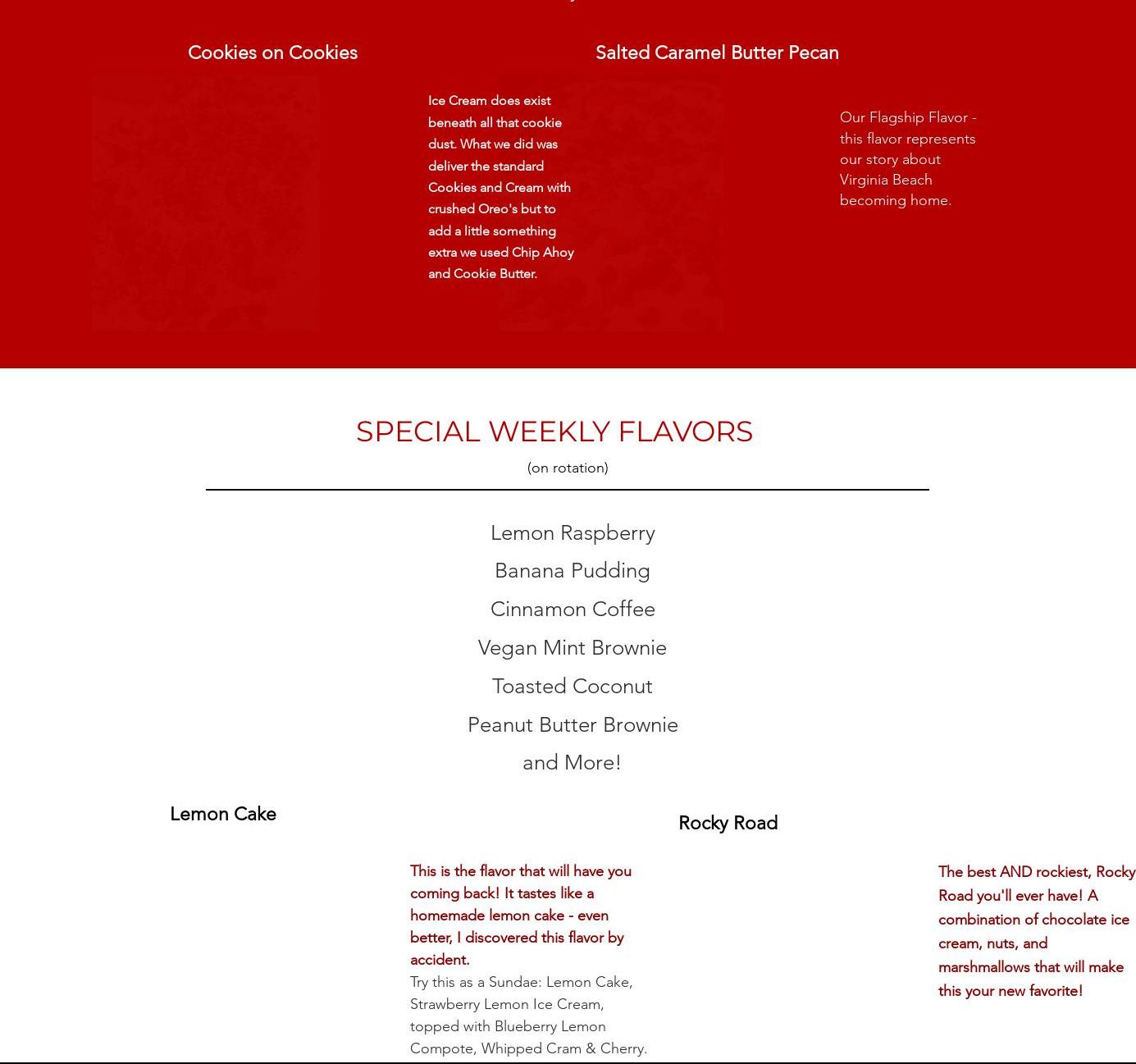 Cookies on Cookies

Ice Cream does exist beneath all that cookie dust. What we did was deliver the standard Cookies and Cream with crushed Oreo's but to add a little something extra we used Chip Ahoy and Cookie Butter.

Salted Caramel Butter Pecan

Our Flagship Flavor - this flavor represents our story about Virginia Beach becoming home.

SPECIAL WEEKLY FLAVORS

(on rotation)

Lemon Raspberry

Banana Pudding

Cinnamon Coffee

Vegan Mint Brownie

Toasted Coconut

Peanut Butter Brownie

and More!

Lemon Cake

This is the flavor that will have you coming back! It tastes like a homemade lemon cake - even better, I discovered this flavor by accident.

Try this as a Sundae: Lemon Cake, Strawberry Lemon Ice Cream, topped with Blueberry Lemon Compote, Whipped Cram & Cherry.

Rocky Road

The best AND rockiest, Rocky Road you'll ever have! A combination of chocolate ice cream, nuts, and marshmallows that will make this your new favorite!